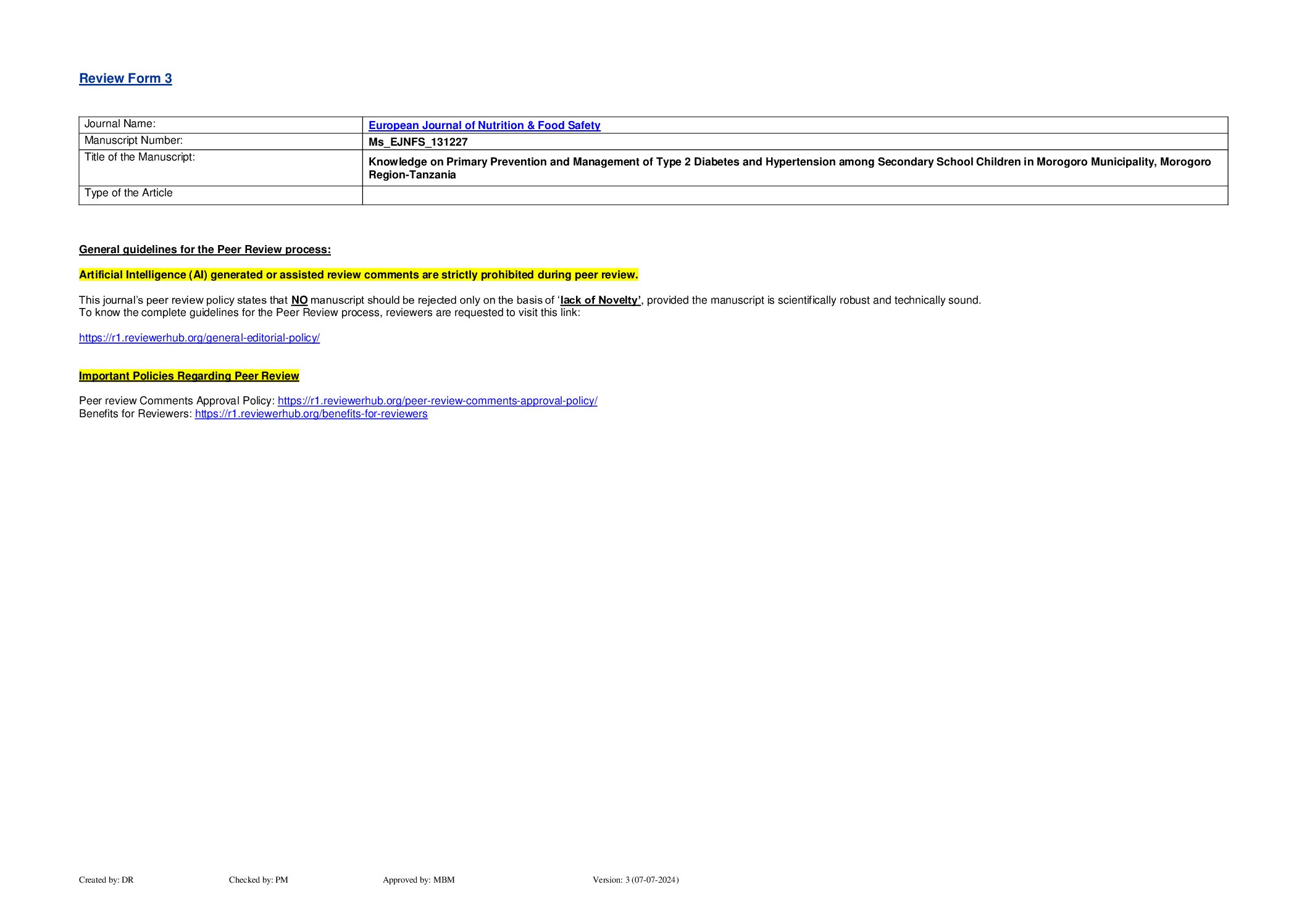 Review Form 3

| Journal Name: | European Journal of Nutrition & Food Safety |
|---|---|
| Manuscript Number: | Ms_EJNFS_131227 |
| Title of the Manuscript: | Knowledge on Primary Prevention and Management of Type 2 Diabetes and Hypertension among Secondary School Children in Morogoro Municipality, Morogoro Region-Tanzania |
| Type of the Article | |

General guidelines for the Peer Review process:

Artificial Intelligence (AI) generated or assisted review comments are strictly prohibited during peer review.

This journal's peer review policy states that NO manuscript should be rejected only on the basis of 'lack of Novelty', provided the manuscript is scientifically robust and technically sound.
To know the complete guidelines for the Peer Review process, reviewers are requested to visit this link:

https://r1.reviewerhub.org/general-editorial-policy/

Important Policies Regarding Peer Review

Peer review Comments Approval Policy: https://r1.reviewerhub.org/peer-review-comments-approval-policy/
Benefits for Reviewers: https://r1.reviewerhub.org/benefits-for-reviewers

Created by: DR Checked by: PM Approved by: MBM Version: 3 (07-07-2024)